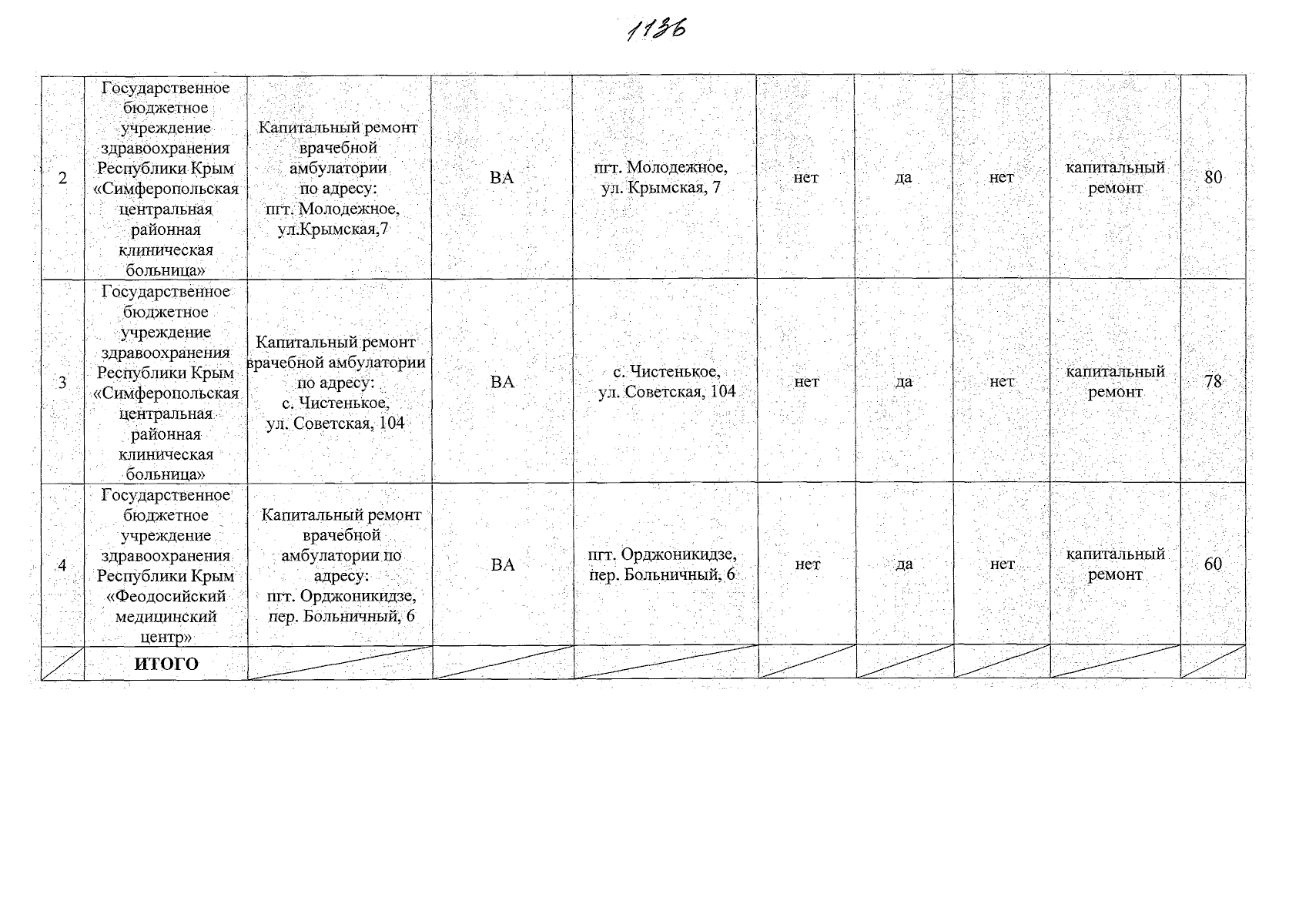 1136

| 2 | Государственное бюджетное учреждение здравоохранения Республики Крым «Симферопольская центральная районная клиническая больница» | Капитальный ремонт врачебной амбулатории по адресу: пгт. Молодежное, ул.Крымская,7 | ВА | пгт. Молодежное, ул. Крымская, 7 | нет | да | нет | капитальный ремонт | 80 |
|---|---|---|---|---|---|---|---|---|---|
| 3 | Государственное бюджетное учреждение здравоохранения Республики Крым «Симферопольская центральная районная клиническая больница» | Капитальный ремонт врачебной амбулатории по адресу: с. Чистенькое, ул. Советская, 104 | ВА | с. Чистенькое, ул. Советская, 104 | нет | да | нет | капитальный ремонт | 78 |
| 4 | Государственное бюджетное учреждение здравоохранения Республики Крым «Феодосийский медицинский центр» | Капитальный ремонт врачебной амбулатории по адресу: пгт. Орджоникидзе, пер. Больничный, 6 | ВА | пгт. Орджоникидзе, пер. Больничный, 6 | нет | да | нет | капитальный ремонт | 60 |
|  | ИТОГО |  |  |  |  |  |  |  |  |